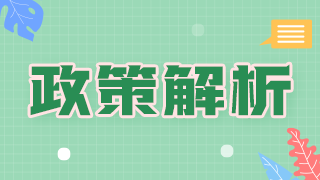 政策解析